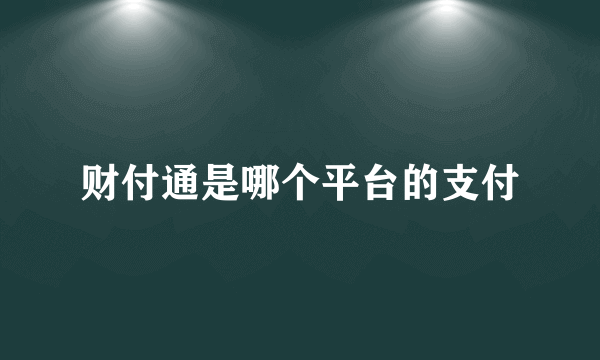 财付通是哪个平台的支付